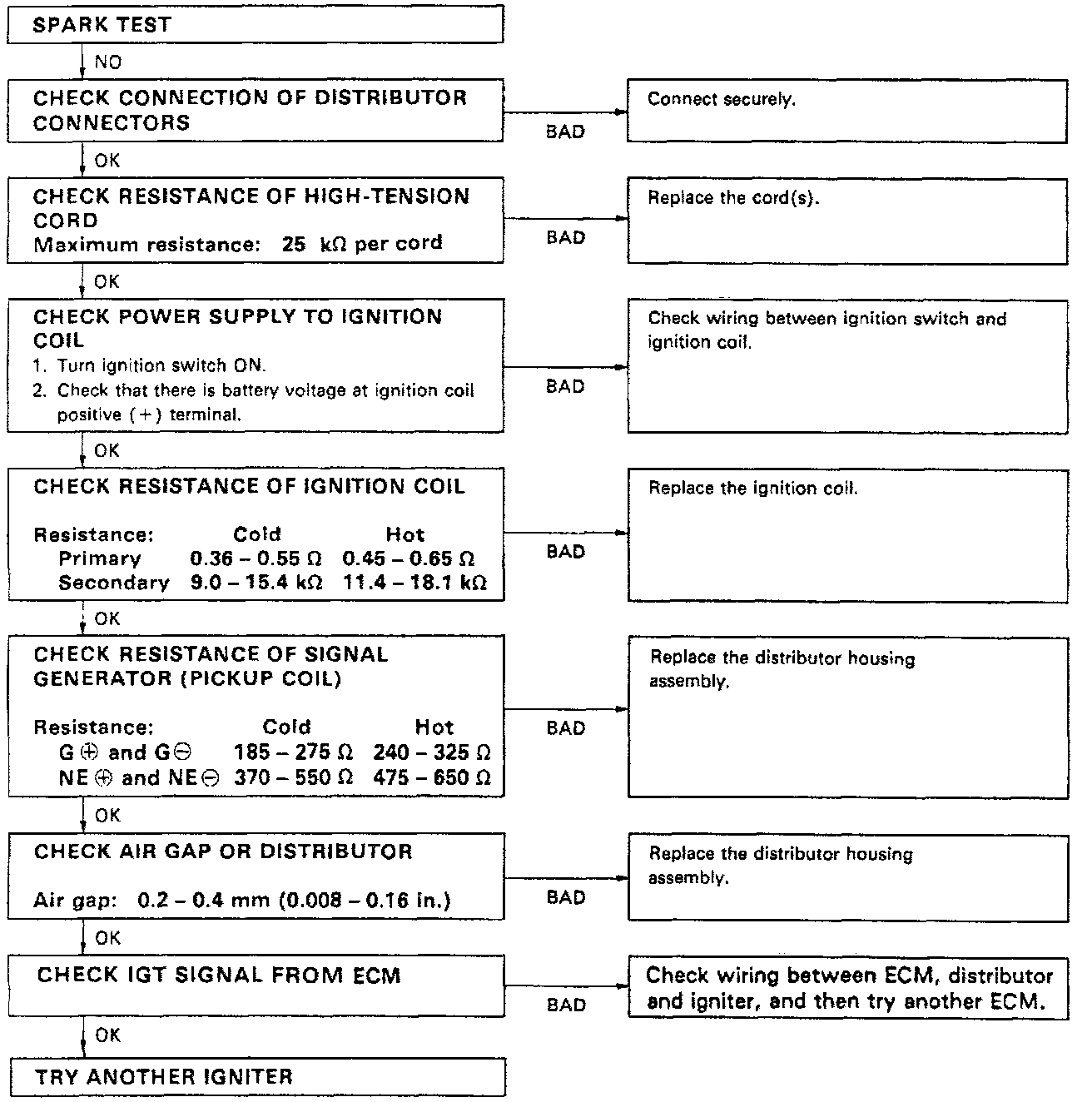 SPARK TEST

NO

CHECK CONNECTION OF DISTRIBUTOR CONNECTORS

BAD

Connect securely.

OK

CHECK RESISTANCE OF HIGH-TENSION CORD
Maximum resistance: 25 kΩ per cord

BAD

Replace the cord(s).

OK

CHECK POWER SUPPLY TO IGNITION COIL
1. Turn ignition switch ON.
2. Check that there is battery voltage at ignition coil positive (+) terminal.

BAD

Check wiring between ignition switch and ignition coil.

OK

CHECK RESISTANCE OF IGNITION COIL

| Resistance: | Cold | Hot |
|---|---|---|
| Primary | 0.36 – 0.55 Ω | 0.45 – 0.65 Ω |
| Secondary | 9.0 – 15.4 kΩ | 11.4 – 18.1 kΩ |

BAD

Replace the ignition coil.

OK

CHECK RESISTANCE OF SIGNAL GENERATOR (PICKUP COIL)

| Resistance: | Cold | Hot |
|---|---|---|
| G ⊕ and G ⊖ | 185 – 275 Ω | 240 – 325 Ω |
| NE ⊕ and NE ⊖ | 370 – 550 Ω | 475 – 650 Ω |

BAD

Replace the distributor housing assembly.

OK

CHECK AIR GAP OR DISTRIBUTOR

Air gap: 0.2 – 0.4 mm (0.008 – 0.16 in.)

BAD

Replace the distributor housing assembly.

OK

CHECK IGT SIGNAL FROM ECM

BAD

Check wiring between ECM, distributor and igniter, and then try another ECM.

OK

TRY ANOTHER IGNITER